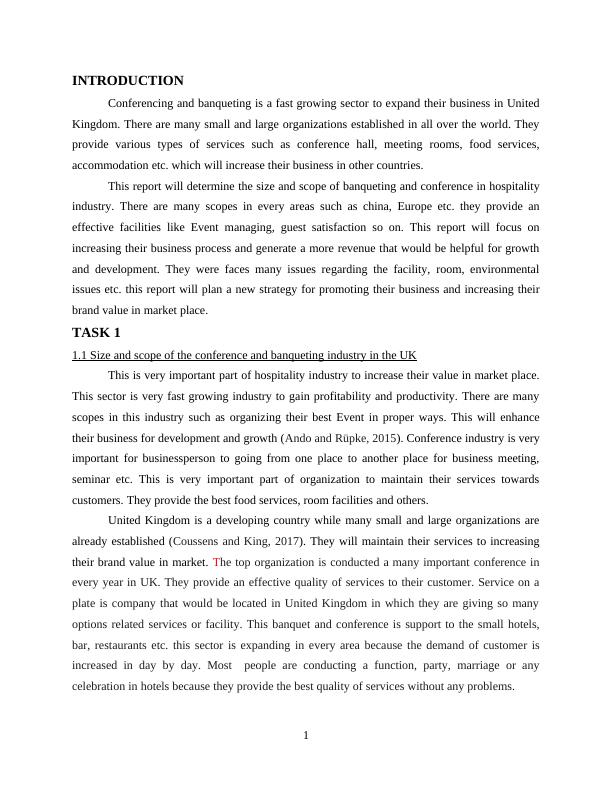 INTRODUCTION

Conferencing and banqueting is a fast growing sector to expand their business in United Kingdom. There are many small and large organizations established in all over the world. They provide various types of services such as conference hall, meeting rooms, food services, accommodation etc. which will increase their business in other countries.

This report will determine the size and scope of banqueting and conference in hospitality industry. There are many scopes in every areas such as china, Europe etc. they provide an effective facilities like Event managing, guest satisfaction so on. This report will focus on increasing their business process and generate a more revenue that would be helpful for growth and development. They were faces many issues regarding the facility, room, environmental issues etc. this report will plan a new strategy for promoting their business and increasing their brand value in market place.

TASK 1

1.1 Size and scope of the conference and banqueting industry in the UK

This is very important part of hospitality industry to increase their value in market place. This sector is very fast growing industry to gain profitability and productivity. There are many scopes in this industry such as organizing their best Event in proper ways. This will enhance their business for development and growth (Ando and Rüpke, 2015). Conference industry is very important for businessperson to going from one place to another place for business meeting, seminar etc. This is very important part of organization to maintain their services towards customers. They provide the best food services, room facilities and others.

United Kingdom is a developing country while many small and large organizations are already established (Coussens and King, 2017). They will maintain their services to increasing their brand value in market. The top organization is conducted a many important conference in every year in UK. They provide an effective quality of services to their customer. Service on a plate is company that would be located in United Kingdom in which they are giving so many options related services or facility. This banquet and conference is support to the small hotels, bar, restaurants etc. this sector is expanding in every area because the demand of customer is increased in day by day. Most people are conducting a function, party, marriage or any celebration in hotels because they provide the best quality of services without any problems.

1